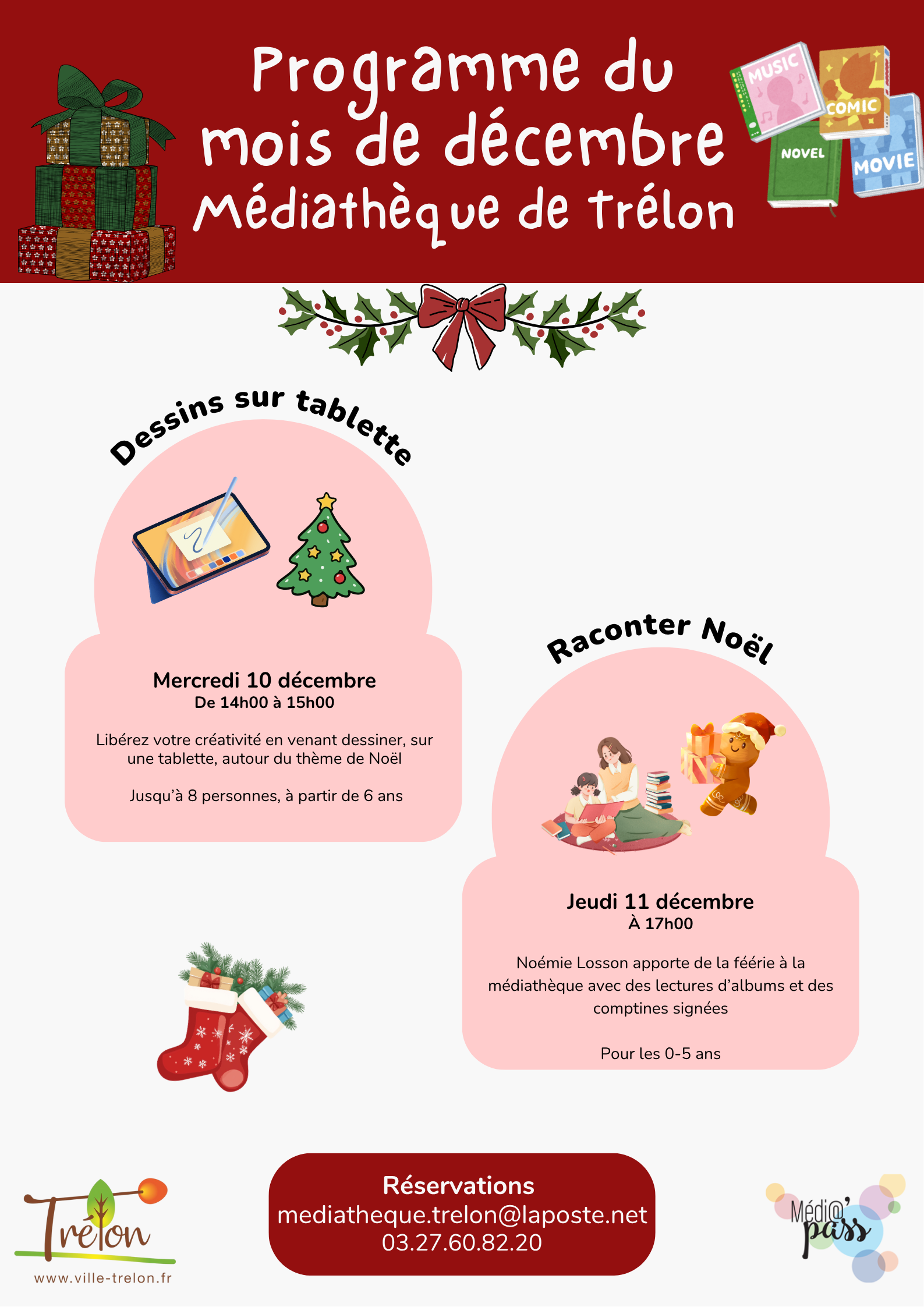 Programme du mois de décembre Médiathèque de trélon

MUSIC
COMIC
NOVEL
MOVIE

Dessins sur tablette

Mercredi 10 décembre
De 14h00 à 15h00

Libérez votre créativité en venant dessiner, sur une tablette, autour du thème de Noël

Jusqu'à 8 personnes, à partir de 6 ans

Raconter Noël

Jeudi 11 décembre
À 17h00

Noémie Losson apporte de la féérie à la médiathèque avec des lectures d'albums et des comptines signées

Pour les 0-5 ans

Trélon
www.ville-trelon.fr

Réservations
mediatheque.trelon@laposte.net
03.27.60.82.20

Médi@'pass